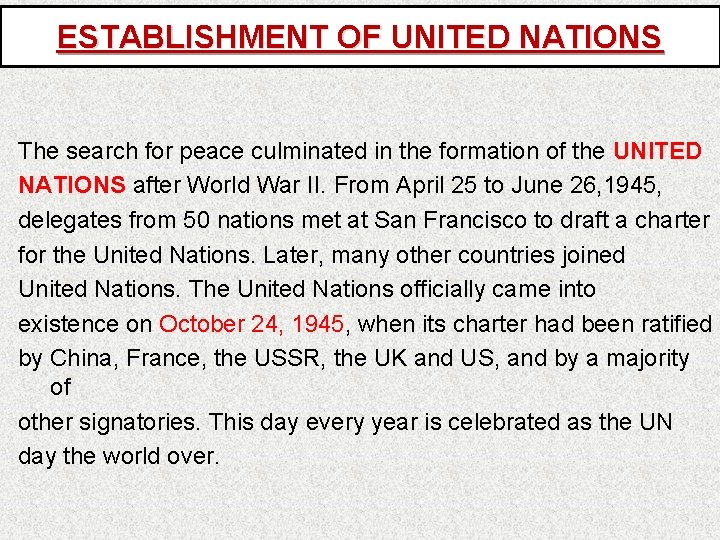 ESTABLISHMENT OF UNITED NATIONS

The search for peace culminated in the formation of the UNITED NATIONS after World War II. From April 25 to June 26,1945, delegates from 50 nations met at San Francisco to draft a charter for the United Nations. Later, many other countries joined United Nations. The United Nations officially came into existence on October 24, 1945, when its charter had been ratified by China, France, the USSR, the UK and US, and by a majority of other signatories. This day every year is celebrated as the UN day the world over.